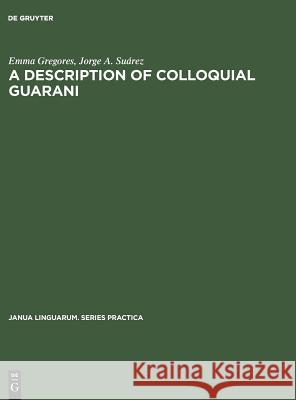 DE GRUYTER

Emma Gregores, Jorge A. Suárez
A DESCRIPTION OF COLLOQUIAL GUARANI

JANUA LINGUARUM. SERIES PRACTICA

DE G

Kraina Książek